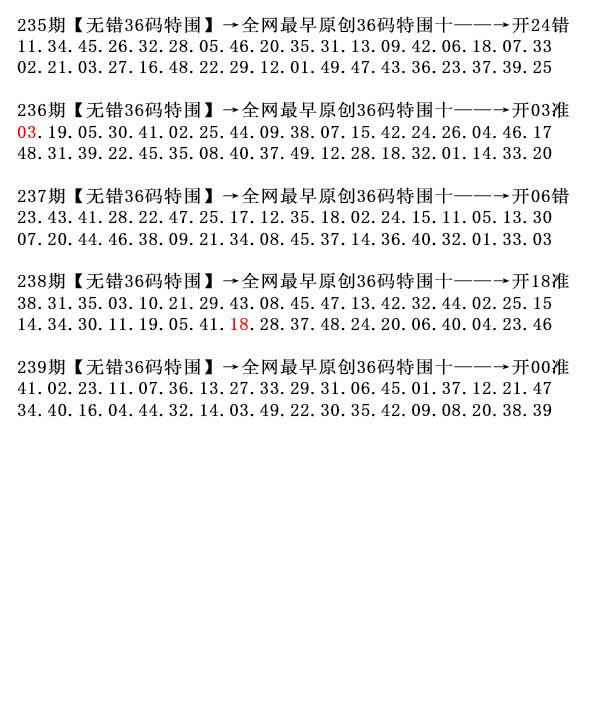 235期【无错36码特围】→全网最早原创36码特围十——→开24错
11.34.45.26.32.28.05.46.20.35.31.13.09.42.06.18.07.33
02.21.03.27.16.48.22.29.12.01.49.47.43.36.23.37.39.25

236期【无错36码特围】→全网最早原创36码特围十——→开03准
03.19.05.30.41.02.25.44.09.38.07.15.42.24.26.04.46.17
48.31.39.22.45.35.08.40.37.49.12.28.18.32.01.14.33.20

237期【无错36码特围】→全网最早原创36码特围十——→开06错
23.43.41.28.22.47.25.17.12.35.18.02.24.15.11.05.13.30
07.20.44.46.38.09.21.34.08.45.37.14.36.40.32.01.33.03

238期【无错36码特围】→全网最早原创36码特围十——→开18准
38.31.35.03.10.21.29.43.08.45.47.13.42.32.44.02.25.15
14.34.30.11.19.05.41.18.28.37.48.24.20.06.40.04.23.46

239期【无错36码特围】→全网最早原创36码特围十——→开00准
41.02.23.11.07.36.13.27.33.29.31.06.45.01.37.12.21.47
34.40.16.04.44.32.14.03.49.22.30.35.42.09.08.20.38.39